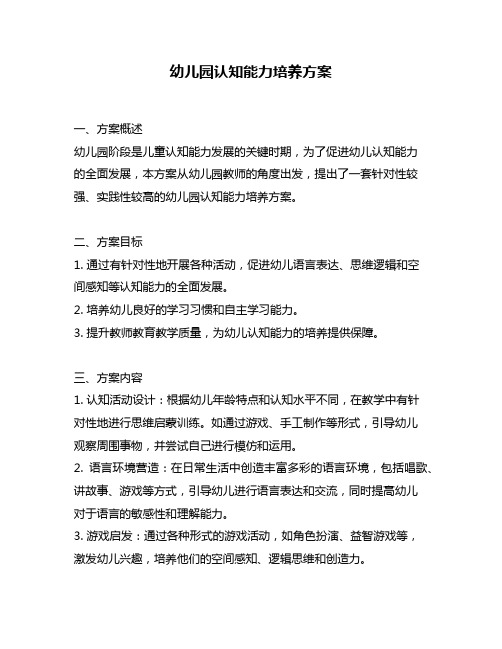 幼儿园认知能力培养方案

一、方案概述
幼儿园阶段是儿童认知能力发展的关键时期，为了促进幼儿认知能力的全面发展，本方案从幼儿园教师的角度出发，提出了一套针对性较强、实践性较高的幼儿园认知能力培养方案。

二、方案目标
1. 通过有针对性地开展各种活动，促进幼儿语言表达、思维逻辑和空间感知等认知能力的全面发展。
2. 培养幼儿良好的学习习惯和自主学习能力。
3. 提升教师教育教学质量，为幼儿认知能力的培养提供保障。

三、方案内容
1. 认知活动设计：根据幼儿年龄特点和认知水平不同，在教学中有针对性地进行思维启蒙训练。如通过游戏、手工制作等形式，引导幼儿观察周围事物，并尝试自己进行模仿和运用。
2. 语言环境营造：在日常生活中创造丰富多彩的语言环境，包括唱歌、讲故事、游戏等方式，引导幼儿进行语言表达和交流，同时提高幼儿对于语言的敏感性和理解能力。
3. 游戏启发：通过各种形式的游戏活动，如角色扮演、益智游戏等，激发幼儿兴趣，培养他们的空间感知、逻辑思维和创造力。